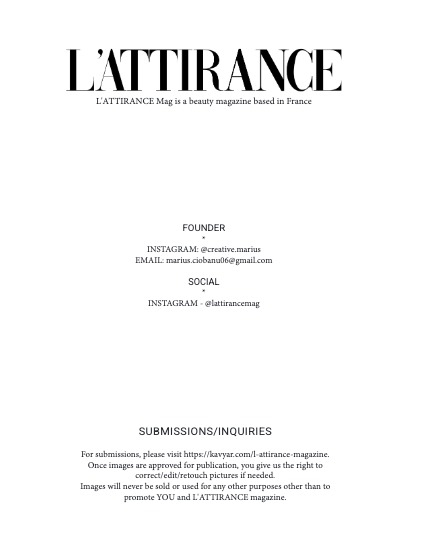 L'ATTIRANCE

L'ATTIRANCE Mag is a beauty magazine based in France

FOUNDER
×
INSTAGRAM: @creative.marius
EMAIL: marius.ciobanu06@gmail.com

SOCIAL
×
INSTAGRAM - @lattirancemag

SUBMISSIONS/INQUIRIES

For submissions, please visit https://kavyar.com/l-attirance-magazine. Once images are approved for publication, you give us the right to correct/edit/retouch pictures if needed.
Images will never be sold or used for any other purposes other than to promote YOU and L'ATTIRANCE magazine.